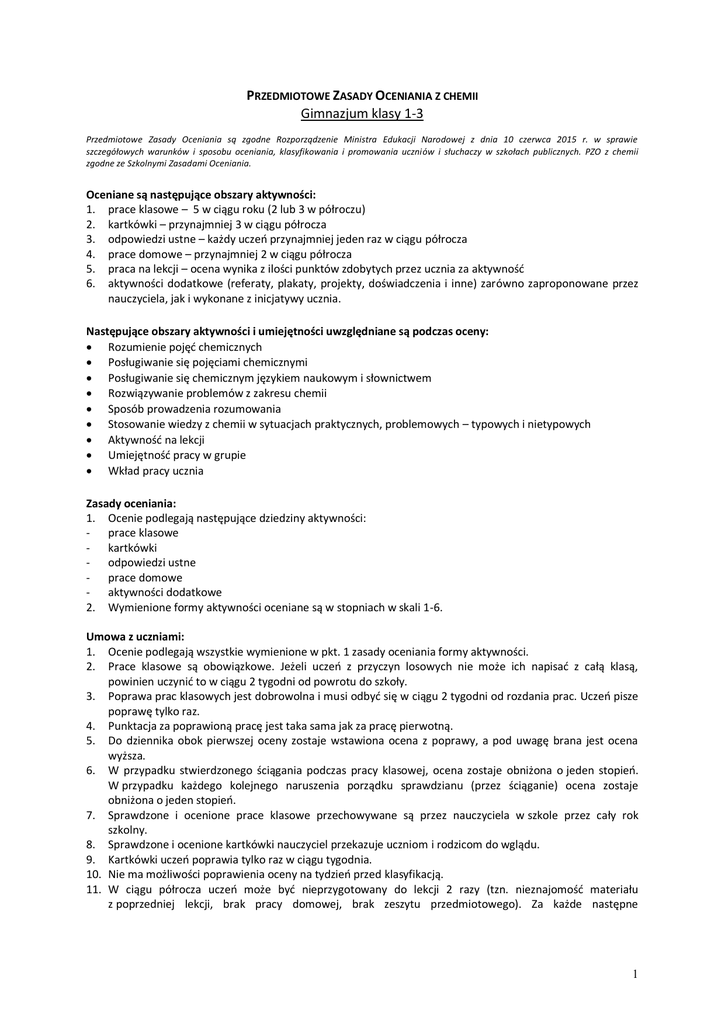 PRZEDMIOTOWE ZASADY OCENIANIA Z CHEMII
Gimnazjum klasy 1-3

Przedmiotowe Zasady Oceniania są zgodne Rozporządzenie Ministra Edukacji Narodowej z dnia 10 czerwca 2015 r. w sprawie szczegółowych warunków i sposobu oceniania, klasyfikowania i promowania uczniów i słuchaczy w szkołach publicznych. PZO z chemii zgodne ze Szkolnymi Zasadami Oceniania.

Oceniane są następujące obszary aktywności:
1. prace klasowe – 5 w ciągu roku (2 lub 3 w półroczu)
2. kartkówki – przynajmniej 3 w ciągu półrocza
3. odpowiedzi ustne – każdy uczeń przynajmniej jeden raz w ciągu półrocza
4. prace domowe – przynajmniej 2 w ciągu półrocza
5. praca na lekcji – ocena wynika z ilości punktów zdobytych przez ucznia za aktywność
6. aktywności dodatkowe (referaty, plakaty, projekty, doświadczenia i inne) zarówno zaproponowane przez nauczyciela, jak i wykonane z inicjatywy ucznia.

Następujące obszary aktywności i umiejętności uwzględniane są podczas oceny:
• Rozumienie pojęć chemicznych
• Posługiwanie się pojęciami chemicznymi
• Posługiwanie się chemicznym językiem naukowym i słownictwem
• Rozwiązywanie problemów z zakresu chemii
• Sposób prowadzenia rozumowania
• Stosowanie wiedzy z chemii w sytuacjach praktycznych, problemowych – typowych i nietypowych
• Aktywność na lekcji
• Umiejętność pracy w grupie
• Wkład pracy ucznia

Zasady oceniania:
1. Ocenie podlegają następujące dziedziny aktywności:
- prace klasowe
- kartkówki
- odpowiedzi ustne
- prace domowe
- aktywności dodatkowe
2. Wymienione formy aktywności oceniane są w stopniach w skali 1-6.

Umowa z uczniami:
1. Ocenie podlegają wszystkie wymienione w pkt. 1 zasady oceniania formy aktywności.
2. Prace klasowe są obowiązkowe. Jeżeli uczeń z przyczyn losowych nie może ich napisać z całą klasą, powinien uczynić to w ciągu 2 tygodni od powrotu do szkoły.
3. Poprawa prac klasowych jest dobrowolna i musi odbyć się w ciągu 2 tygodni od rozdania prac. Uczeń pisze poprawę tylko raz.
4. Punktacja za poprawioną pracę jest taka sama jak za pracę pierwotną.
5. Do dziennika obok pierwszej oceny zostaje wstawiona ocena z poprawy, a pod uwagę brana jest ocena wyższa.
6. W przypadku stwierdzonego ściągania podczas pracy klasowej, ocena zostaje obniżona o jeden stopień. W przypadku każdego kolejnego naruszenia porządku sprawdzianu (przez ściąganie) ocena zostaje obniżona o jeden stopień.
7. Sprawdzone i ocenione prace klasowe przechowywane są przez nauczyciela w szkole przez cały rok szkolny.
8. Sprawdzone i ocenione kartkówki nauczyciel przekazuje uczniom i rodzicom do wglądu.
9. Kartkówki uczeń poprawia tylko raz w ciągu tygodnia.
10. Nie ma możliwości poprawienia oceny na tydzień przed klasyfikacją.
11. W ciągu półrocza uczeń może być nieprzygotowany do lekcji 2 razy (tzn. nieznajomość materiału z poprzedniej lekcji, brak pracy domowej, brak zeszytu przedmiotowego). Za każde następne

1